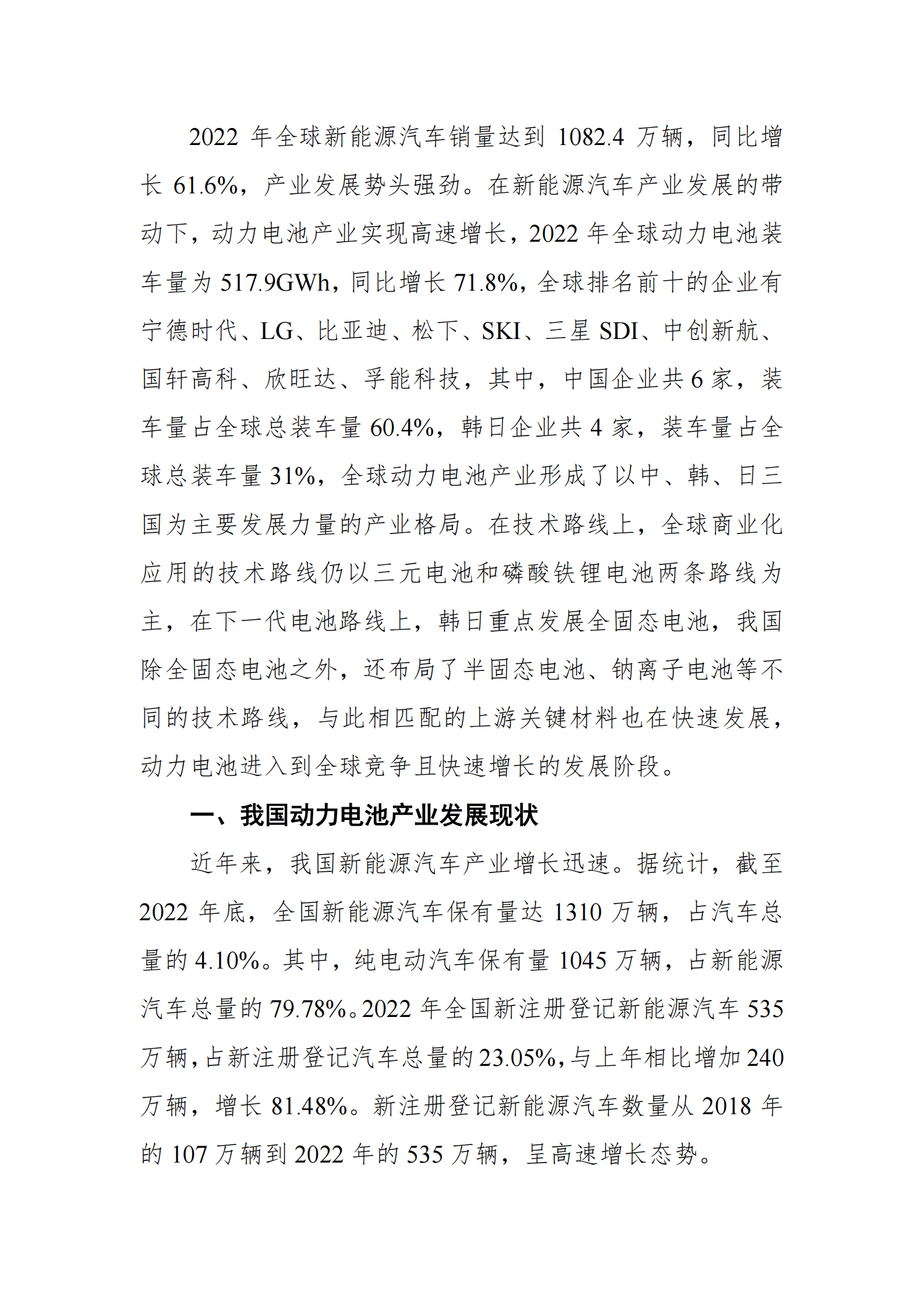 2022 年全球新能源汽车销量达到 1082.4 万辆，同比增长 61.6%，产业发展势头强劲。在新能源汽车产业发展的带动下，动力电池产业实现高速增长，2022 年全球动力电池装车量为 517.9GWh，同比增长 71.8%，全球排名前十的企业有宁德时代、LG、比亚迪、松下、SKI、三星 SDI、中创新航、国轩高科、欣旺达、孚能科技，其中，中国企业共 6 家，装车量占全球总装车量 60.4%，韩日企业共 4 家，装车量占全球总装车量 31%，全球动力电池产业形成了以中、韩、日三国为主要发展力量的产业格局。在技术路线上，全球商业化应用的技术路线仍以三元电池和磷酸铁锂电池两条路线为主，在下一代电池路线上，韩日重点发展全固态电池，我国除全固态电池之外，还布局了半固态电池、钠离子电池等不同的技术路线，与此相匹配的上游关键材料也在快速发展，动力电池进入到全球竞争且快速增长的发展阶段。

一、我国动力电池产业发展现状

近年来，我国新能源汽车产业增长迅速。据统计，截至 2022 年底，全国新能源汽车保有量达 1310 万辆，占汽车总量的 4.10%。其中，纯电动汽车保有量 1045 万辆，占新能源汽车总量的 79.78%。2022 年全国新注册登记新能源汽车 535 万辆，占新注册登记汽车总量的 23.05%，与上年相比增加 240 万辆，增长 81.48%。新注册登记新能源汽车数量从 2018 年的 107 万辆到 2022 年的 535 万辆，呈高速增长态势。